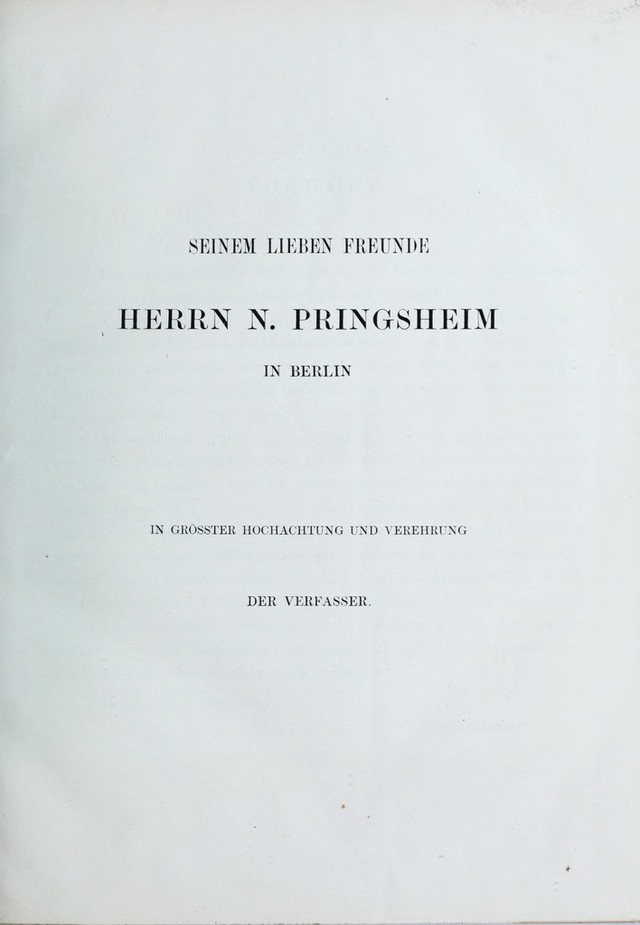 SEINEM LIEBEN FREUNDE

HERRN N. PRINGSHEIM

IN BERLIN

IN GRÖSSTER HOCHACHTUNG UND VEREHRUNG

DER VERFASSER.